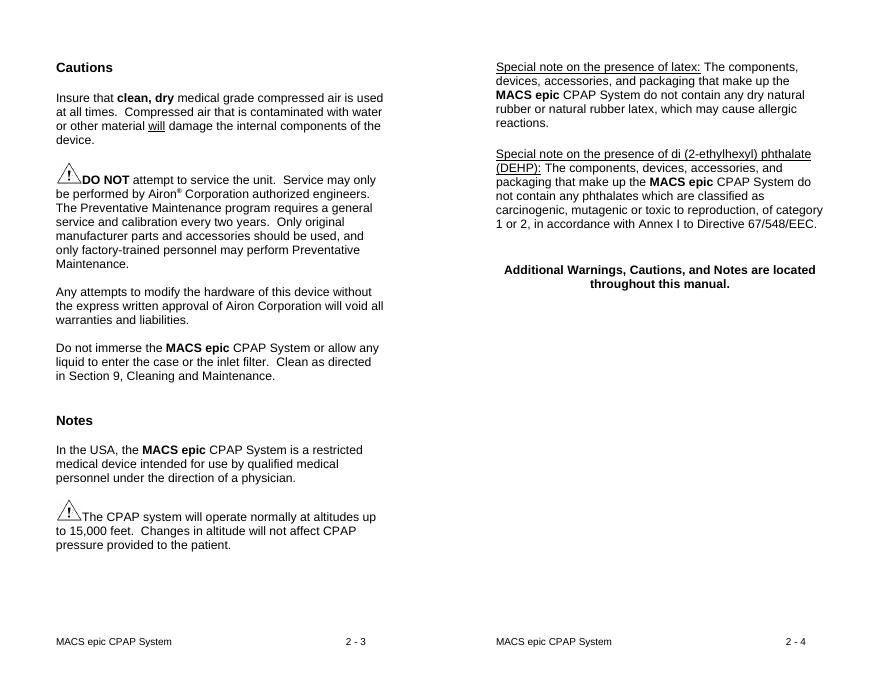 Cautions

Insure that clean, dry medical grade compressed air is used at all times. Compressed air that is contaminated with water or other material will damage the internal components of the device.

DO NOT attempt to service the unit. Service may only be performed by Airon® Corporation authorized engineers. The Preventative Maintenance program requires a general service and calibration every two years. Only original manufacturer parts and accessories should be used, and only factory-trained personnel may perform Preventative Maintenance.

Any attempts to modify the hardware of this device without the express written approval of Airon Corporation will void all warranties and liabilities.

Do not immerse the MACS epic CPAP System or allow any liquid to enter the case or the inlet filter. Clean as directed in Section 9, Cleaning and Maintenance.

Notes

In the USA, the MACS epic CPAP System is a restricted medical device intended for use by qualified medical personnel under the direction of a physician.

The CPAP system will operate normally at altitudes up to 15,000 feet. Changes in altitude will not affect CPAP pressure provided to the patient.

MACS epic CPAP System 2 - 3

Special note on the presence of latex: The components, devices, accessories, and packaging that make up the MACS epic CPAP System do not contain any dry natural rubber or natural rubber latex, which may cause allergic reactions.

Special note on the presence of di (2-ethylhexyl) phthalate (DEHP): The components, devices, accessories, and packaging that make up the MACS epic CPAP System do not contain any phthalates which are classified as carcinogenic, mutagenic or toxic to reproduction, of category 1 or 2, in accordance with Annex I to Directive 67/548/EEC.

Additional Warnings, Cautions, and Notes are located throughout this manual.

MACS epic CPAP System 2 - 4